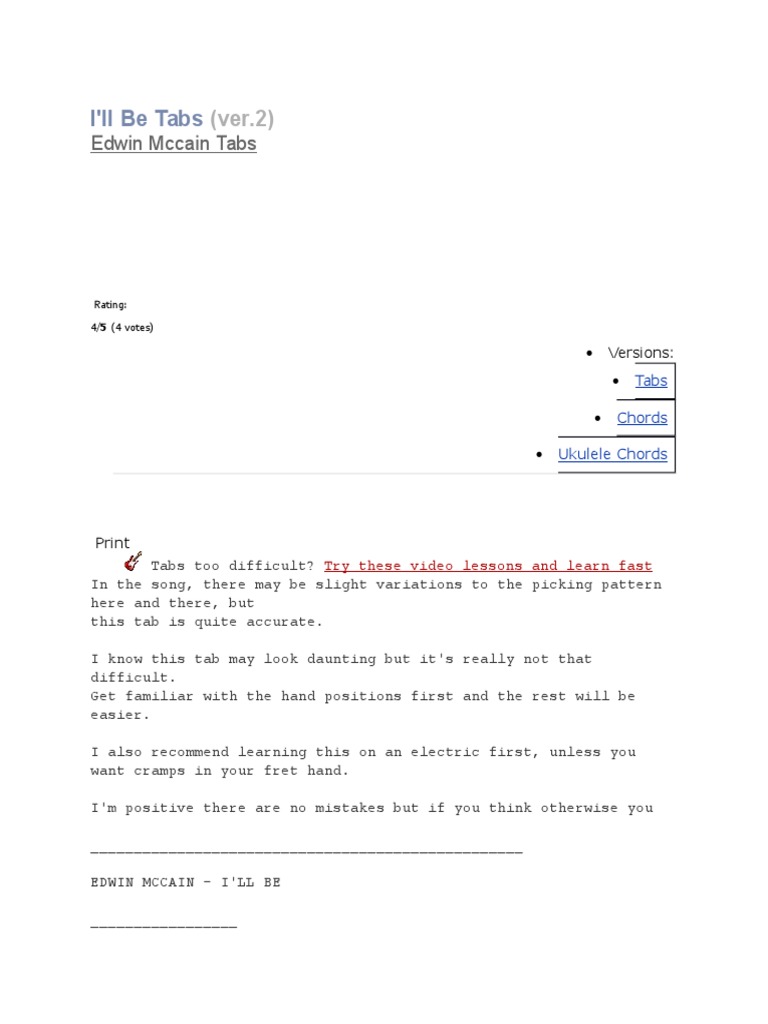 I'll Be Tabs (ver.2)
Edwin Mccain Tabs

Rating:
4/5 (4 votes)

- Versions:
- Tabs
- Chords
- Ukulele Chords

Print
Tabs too difficult? Try these video lessons and learn fast
In the song, there may be slight variations to the picking pattern here and there, but
this tab is quite accurate.

I know this tab may look daunting but it's really not that difficult.
Get familiar with the hand positions first and the rest will be easier.

I also recommend learning this on an electric first, unless you want cramps in your fret hand.

I'm positive there are no mistakes but if you think otherwise you

_______________________________________________

EDWIN MCCAIN - I'LL BE

________________